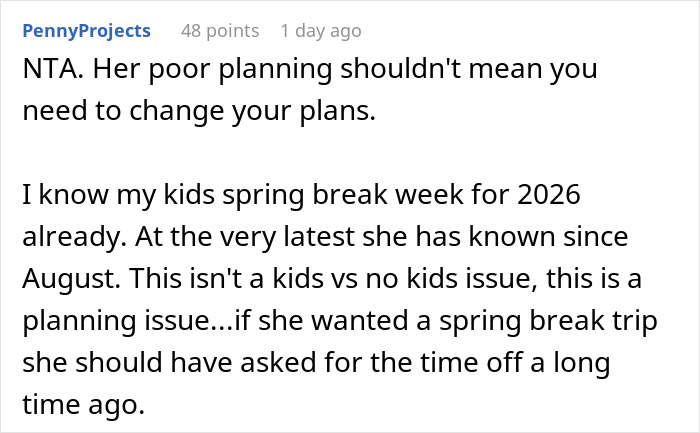 PennyProjects 48 points 1 day ago

NTA. Her poor planning shouldn't mean you need to change your plans.

I know my kids spring break week for 2026 already. At the very latest she has known since August. This isn't a kids vs no kids issue, this is a planning issue...if she wanted a spring break trip she should have asked for the time off a long time ago.